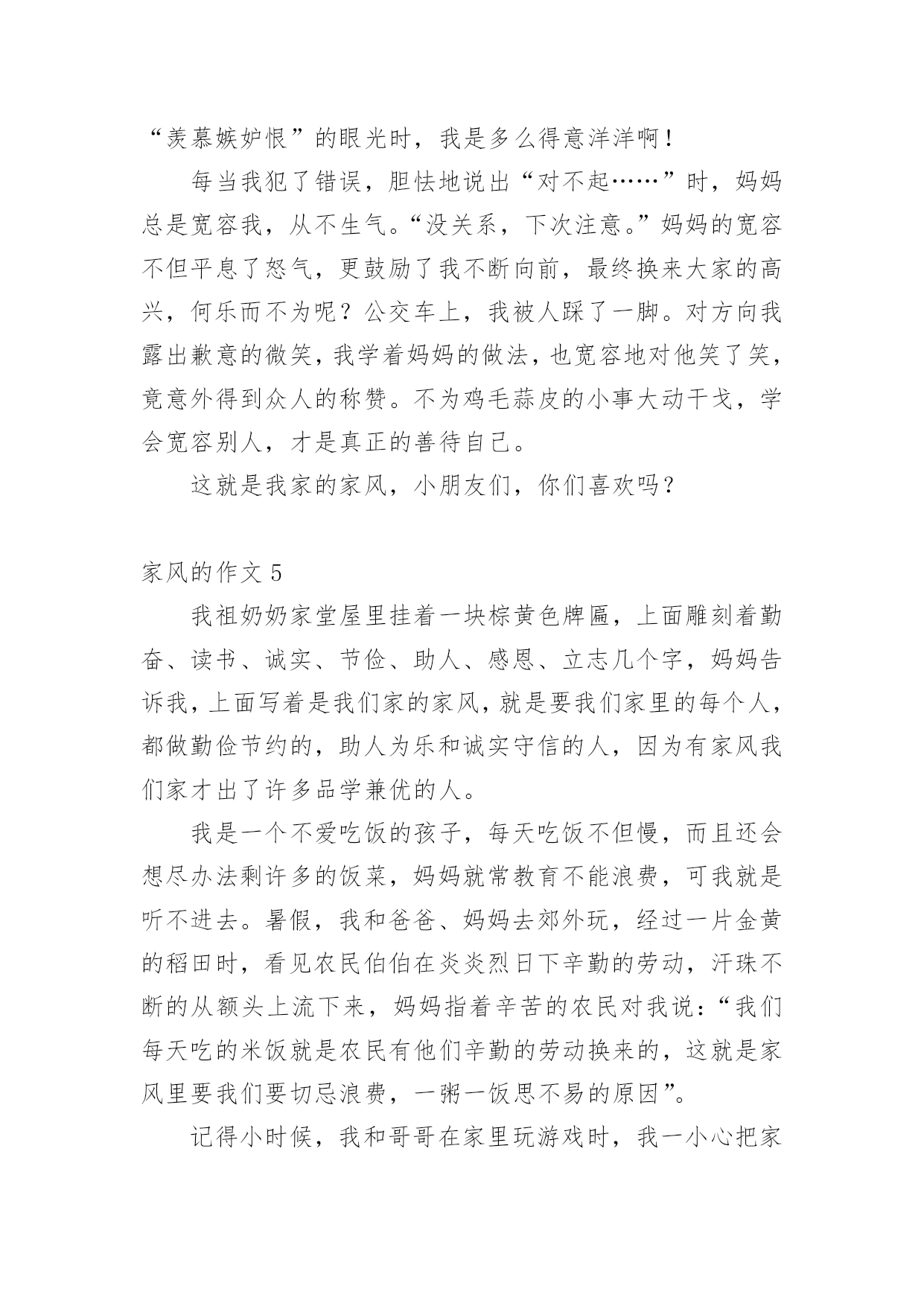 “羡慕嫉妒恨”的眼光时，我是多么得意洋洋啊！

每当我犯了错误，胆怯地说出“对不起……”时，妈妈总是宽容我，从不生气。“没关系，下次注意。”妈妈的宽容不但平息了怒气，更鼓励了我不断向前，最终换来大家的高兴，何乐而不为呢？公交车上，我被人踩了一脚。对方向我露出歉意的微笑，我学着妈妈的做法，也宽容地对他笑了笑，竟意外得到众人的称赞。不为鸡毛蒜皮的小事大动干戈，学会宽容别人，才是真正的善待自己。

这就是我家的家风，小朋友们，你们喜欢吗？

家风的作文 5

我祖奶奶家堂屋里挂着一块棕黄色牌匾，上面雕刻着勤奋、读书、诚实、节俭、助人、感恩、立志几个字，妈妈告诉我，上面写着是我们家的家风，就是要我们家里的每个人，都做勤俭节约的，助人为乐和诚实守信的人，因为有家风我们家才出了许多品学兼优的人。

我是一个不爱吃饭的孩子，每天吃饭不但慢，而且还会想尽办法剩许多的饭菜，妈妈就常教育不能浪费，可我就是听不进去。暑假，我和爸爸、妈妈去郊外玩，经过一片金黄的稻田时，看见农民伯伯在炎炎烈日下辛勤的劳动，汗珠不断的从额头上流下来，妈妈指着辛苦的农民对我说：“我们每天吃的米饭就是农民有他们辛勤的劳动换来的，这就是家风里要我们要切忌浪费，一粥一饭思不易的原因”。

记得小时候，我和哥哥在家里玩游戏时，我一小心把家